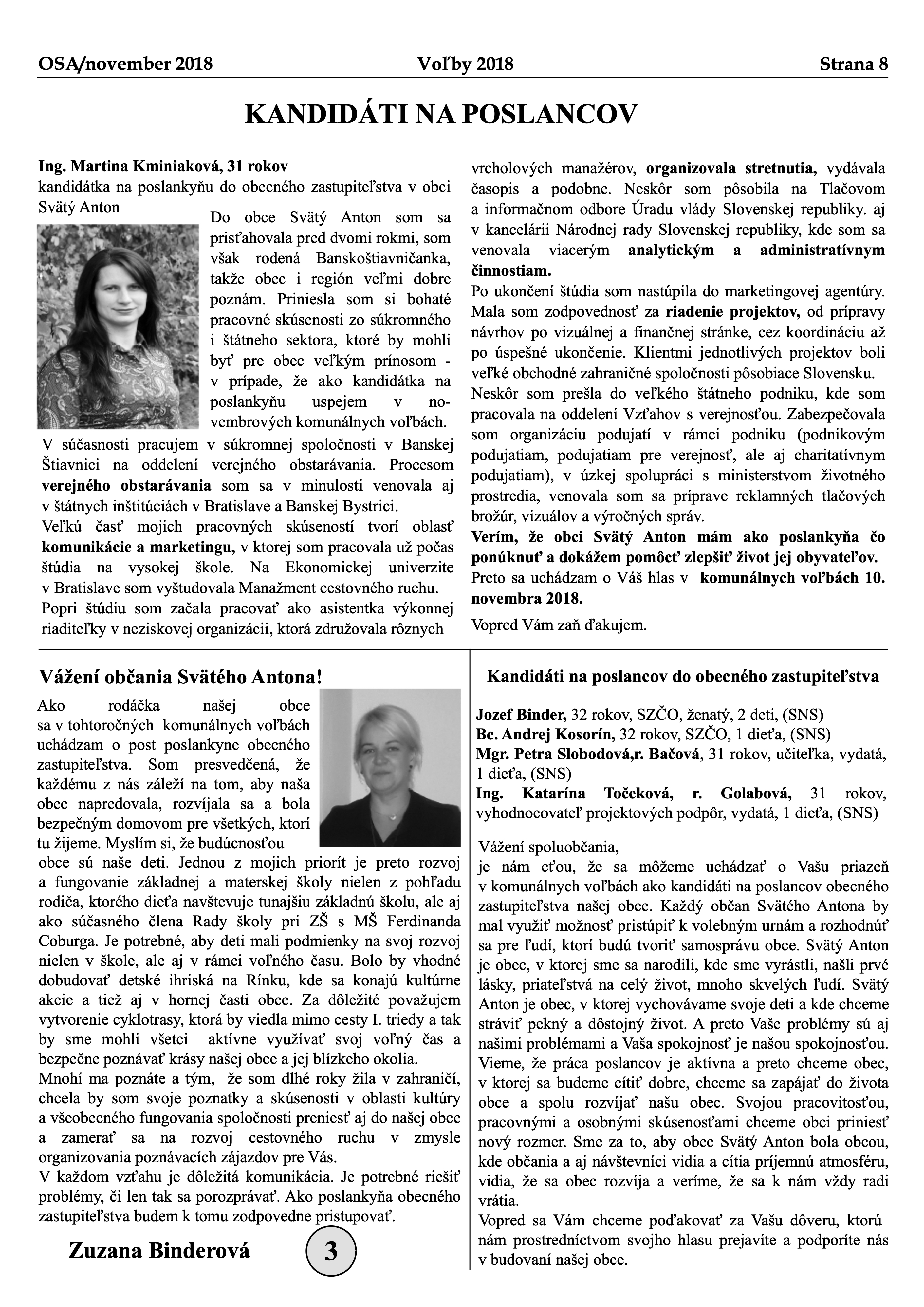 OSA/november 2018 Voľby 2018 Strana 8

KANDIDÁTI NA POSLANCOV

Ing. Martina Kminiaková, 31 rokov
kandidátka na poslankyňu do obecného zastupiteľstva v obci Svätý Anton

Do obce Svätý Anton som sa prisťahovala pred dvomi rokmi, som však rodená Banskoštiavničanka, takže obec i región veľmi dobre poznám. Priniesla som si bohaté pracovné skúsenosti zo súkromného i štátneho sektora, ktoré by mohli byť pre obec veľkým prínosom - v prípade, že ako kandidátka na poslankyňu uspejem v novembrových komunálnych voľbách.
V súčasnosti pracujem v súkromnej spoločnosti v Banskej Štiavnici na oddelení verejného obstarávania. Procesom verejného obstarávania som sa v minulosti venovala aj v štátnych inštitúciách v Bratislave a Banskej Bystrici.
Veľkú časť mojich pracovných skúseností tvorí oblasť komunikácie a marketingu, v ktorej som pracovala už počas štúdia na vysokej škole. Na Ekonomickej univerzite v Bratislave som vyštudovala Manažment cestovného ruchu.
Popri štúdiu som začala pracovať ako asistentka výkonnej riaditeľky v neziskovej organizácii, ktorá združovala rôznych vrcholových manažérov, organizovala stretnutia, vydávala časopis a podobne. Neskôr som pôsobila na Tlačovom a informačnom odbore Úradu vlády Slovenskej republiky. aj v kancelárii Národnej rady Slovenskej republiky, kde som sa venovala viacerým analytickým a administratívnym činnostiam.
Po ukončení štúdia som nastúpila do marketingovej agentúry. Mala som zodpovednosť za riadenie projektov, od prípravy návrhov po vizuálnej a finančnej stránke, cez koordináciu až po úspešné ukončenie. Klientmi jednotlivých projektov boli veľké obchodné zahraničné spoločnosti pôsobiace Slovensku.
Neskôr som prešla do veľkého štátneho podniku, kde som pracovala na oddelení Vzťahov s verejnosťou. Zabezpečovala som organizáciu podujatí v rámci podniku (podnikovým podujatiam, podujatiam pre verejnosť, ale aj charitatívnym podujatiam), v úzkej spolupráci s ministerstvom životného prostredia, venovala som sa príprave reklamných tlačových brožúr, vizuálov a výročných správ.
Verím, že obci Svätý Anton mám ako poslankyňa čo ponúknuť a dokážem pomôcť zlepšiť život jej obyvateľov.
Preto sa uchádzam o Váš hlas v komunálnych voľbách 10. novembra 2018.
Vopred Vám zaň ďakujem.

Vážení občania Svätého Antona!
Ako rodáčka našej obce sa v tohtoročných komunálnych voľbách uchádzam o post poslankyne obecného zastupiteľstva. Som presvedčená, že každému z nás záleží na tom, aby naša obec napredovala, rozvíjala sa a bola bezpečným domovom pre všetkých, ktorí tu žijeme. Myslím si, že budúcnosťou obce sú naše deti. Jednou z mojich priorít je preto rozvoj a fungovanie základnej a materskej školy nielen z pohľadu rodiča, ktorého dieťa navštevuje tunajšiu základnú školu, ale aj ako súčasného člena Rady školy pri ZŠ s MŠ Ferdinanda Coburga. Je potrebné, aby deti mali podmienky na svoj rozvoj nielen v škole, ale aj v rámci voľného času. Bolo by vhodné dobudovať detské ihriská na Rínku, kde sa konajú kultúrne akcie a tiež aj v hornej časti obce. Za dôležité považujem vytvorenie cyklotrasy, ktorá by viedla mimo cesty I. triedy a tak by sme mohli všetci aktívne využívať svoj voľný čas a bezpečne poznávať krásy našej obce a jej blízkeho okolia.
Mnohí ma poznáte a tým, že som dlhé roky žila v zahraničí, chcela by som svoje poznatky a skúsenosti v oblasti kultúry a všeobecného fungovania spoločnosti preniesť aj do našej obce a zamerať sa na rozvoj cestovného ruchu v zmysle organizovania poznávacích zájazdov pre Vás.
V každom vzťahu je dôležitá komunikácia. Je potrebné riešiť problémy, či len tak sa porozprávať. Ako poslankyňa obecného zastupiteľstva budem k tomu zodpovedne pristupovať.

Zuzana Binderová 3

Kandidáti na poslancov do obecného zastupiteľstva

Jozef Binder, 32 rokov, SZČO, ženatý, 2 deti, (SNS)
Bc. Andrej Kosorín, 32 rokov, SZČO, 1 dieťa, (SNS)
Mgr. Petra Slobodová,r. Bačová, 31 rokov, učiteľka, vydatá, 1 dieťa, (SNS)
Ing. Katarína Točeková, r. Golabová, 31 rokov, vyhodnocovateľ projektových podpôr, vydatá, 1 dieťa, (SNS)

Vážení spoluobčania,
je nám cťou, že sa môžeme uchádzať o Vašu priazeň v komunálnych voľbách ako kandidáti na poslancov obecného zastupiteľstva našej obce. Každý občan Svätého Antona by mal využiť možnosť pristúpiť k volebným urnám a rozhodnúť sa pre ľudí, ktorí budú tvoriť samosprávu obce. Svätý Anton je obec, v ktorej sme sa narodili, kde sme vyrástli, našli prvé lásky, priateľstvá na celý život, mnoho skvelých ľudí. Svätý Anton je obec, v ktorej vychovávame svoje deti a kde chceme stráviť pekný a dôstojný život. A preto Vaše problémy sú aj našimi problémami a Vaša spokojnosť je našou spokojnosťou. Vieme, že práca poslancov je aktívna a preto chceme obec, v ktorej sa budeme cítiť dobre, chceme sa zapájať do života obce a spolu rozvíjať našu obec. Svojou pracovitosťou, pracovnými a osobnými skúsenosťami chceme obci priniesť nový rozmer. Sme za to, aby obec Svätý Anton bola obcou, kde občania a aj návštevníci vidia a cítia príjemnú atmosféru, vidia, že sa obec rozvíja a veríme, že sa k nám vždy radi vrátia.
Vopred sa Vám chceme poďakovať za Vašu dôveru, ktorú nám prostredníctvom svojho hlasu prejavíte a podporíte nás v budovaní našej obce.